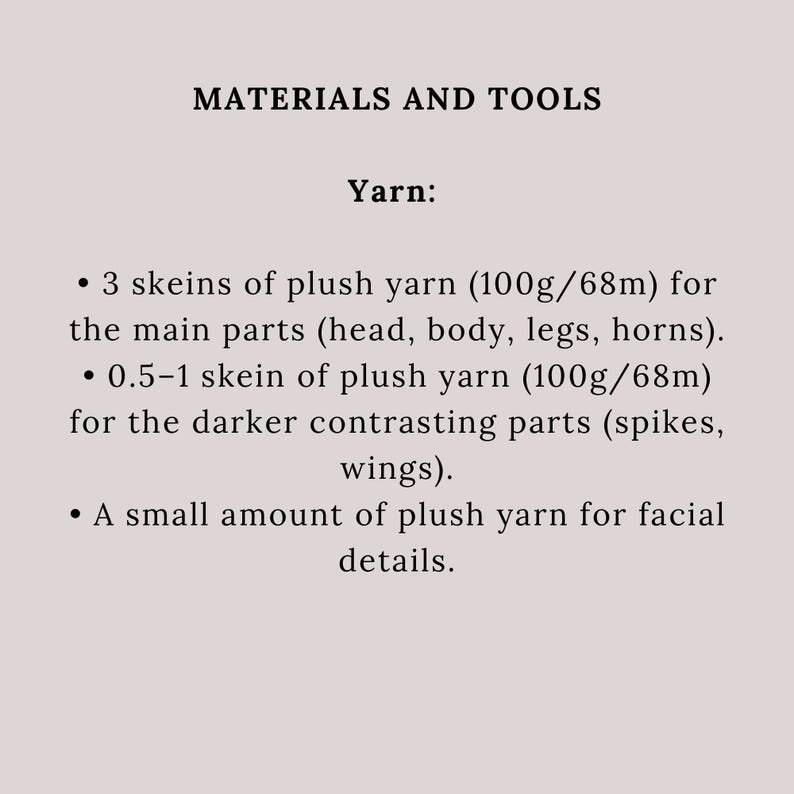 MATERIALS AND TOOLS

Yarn:

• 3 skeins of plush yarn (100g/68m) for the main parts (head, body, legs, horns).
• 0.5–1 skein of plush yarn (100g/68m) for the darker contrasting parts (spikes, wings).
• A small amount of plush yarn for facial details.